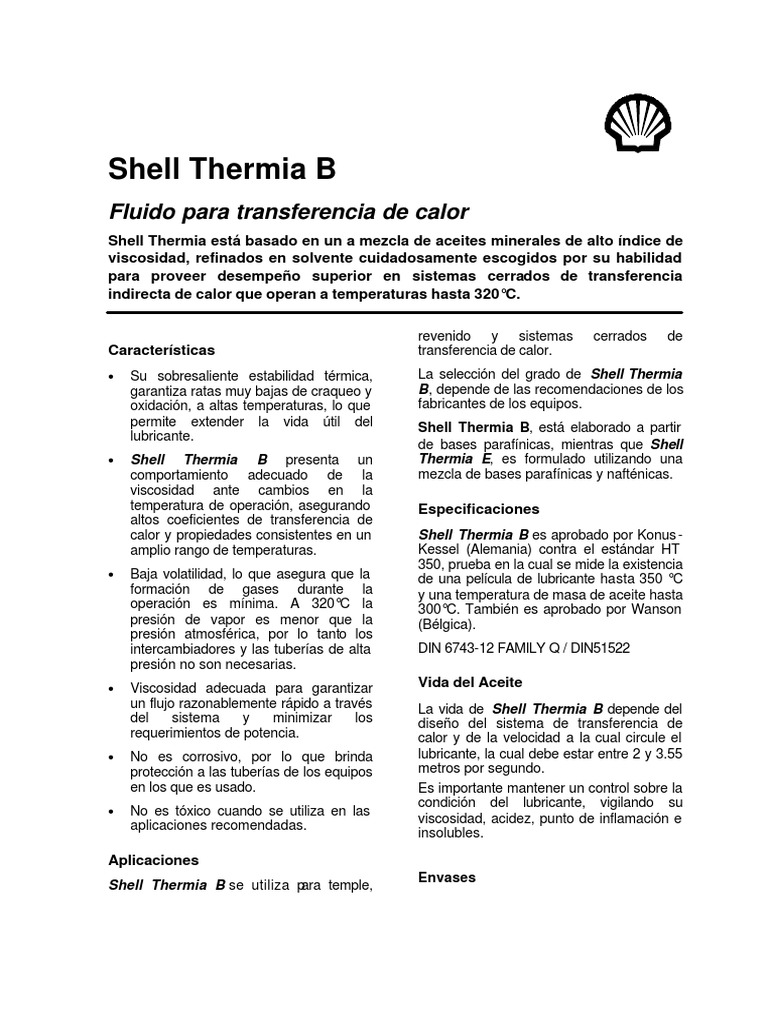 Shell Thermia B

Fluido para transferencia de calor

Shell Thermia está basado en un a mezcla de aceites minerales de alto índice de viscosidad, refinados en solvente cuidadosamente escogidos por su habilidad para proveer desempeño superior en sistemas cerrados de transferencia indirecta de calor que operan a temperaturas hasta 320°C.

Características

• Su sobresaliente estabilidad térmica, garantiza ratas muy bajas de craqueo y oxidación, a altas temperaturas, lo que permite extender la vida útil del lubricante.

• Shell Thermia B presenta un comportamiento adecuado de la viscosidad ante cambios en la temperatura de operación, asegurando altos coeficientes de transferencia de calor y propiedades consistentes en un amplio rango de temperaturas.

• Baja volatilidad, lo que asegura que la formación de gases durante la operación es mínima. A 320°C la presión de vapor es menor que la presión atmosférica, por lo tanto los intercambiadores y las tuberías de alta presión no son necesarias.

• Viscosidad adecuada para garantizar un flujo razonablemente rápido a través del sistema y minimizar los requerimientos de potencia.

• No es corrosivo, por lo que brinda protección a las tuberías de los equipos en los que es usado.

• No es tóxico cuando se utiliza en las aplicaciones recomendadas.

Aplicaciones

Shell Thermia B se utiliza para temple, revenido y sistemas cerrados de transferencia de calor.

La selección del grado de Shell Thermia B, depende de las recomendaciones de los fabricantes de los equipos.

Shell Thermia B, está elaborado a partir de bases parafínicas, mientras que Shell Thermia E, es formulado utilizando una mezcla de bases parafínicas y nafténicas.

Especificaciones

Shell Thermia B es aprobado por Konus-Kessel (Alemania) contra el estándar HT 350, prueba en la cual se mide la existencia de una película de lubricante hasta 350 °C y una temperatura de masa de aceite hasta 300°C. También es aprobado por Wanson (Bélgica).

DIN 6743-12 FAMILY Q / DIN51522

Vida del Aceite

La vida de Shell Thermia B depende del diseño del sistema de transferencia de calor y de la velocidad a la cual circule el lubricante, la cual debe estar entre 2 y 3.55 metros por segundo.
Es importante mantener un control sobre la condición del lubricante, vigilando su viscosidad, acidez, punto de inflamación e insolubles.

Envases